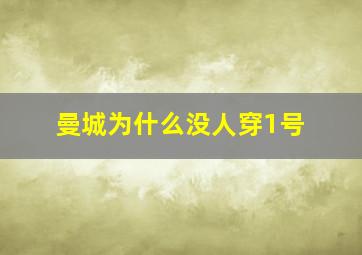 曼城为什么没人穿1号